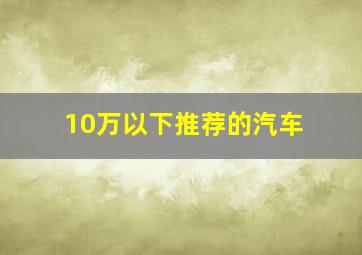 10万以下推荐的汽车